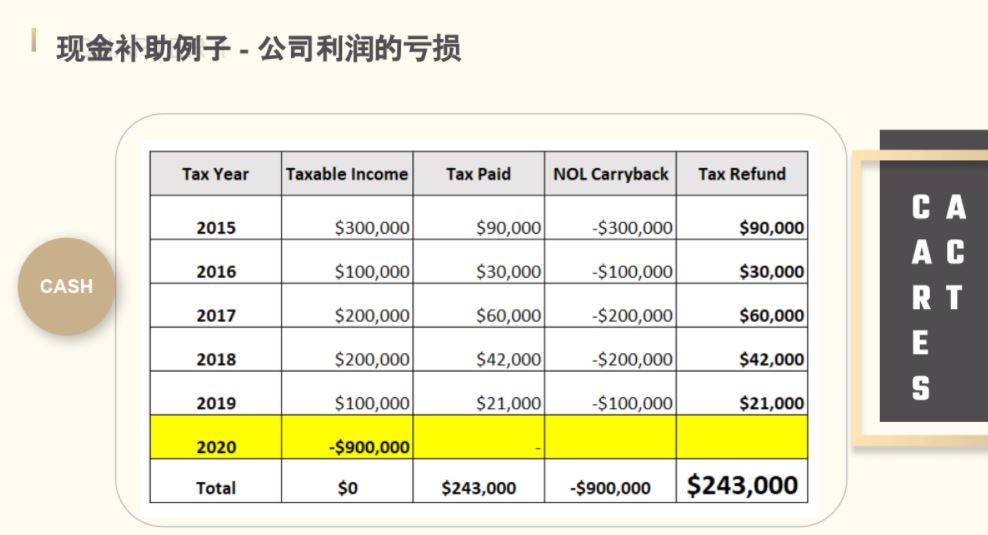 现金补助例子 - 公司利润的亏损

CASH

| Tax Year | Taxable Income | Tax Paid | NOL Carryback | Tax Refund |
|---|---|---|---|---|
| 2015 | \$300,000 | \$90,000 | -\$300,000 | \$90,000 |
| 2016 | \$100,000 | \$30,000 | -\$100,000 | \$30,000 |
| 2017 | \$200,000 | \$60,000 | -\$200,000 | \$60,000 |
| 2018 | \$200,000 | \$42,000 | -\$200,000 | \$42,000 |
| 2019 | \$100,000 | \$21,000 | -\$100,000 | \$21,000 |
| 2020 | -\$900,000 | - | | |
| Total | \$0 | \$243,000 | -\$900,000 | \$243,000 |

CARES ACT